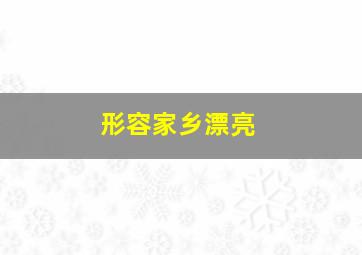 形容家乡漂亮